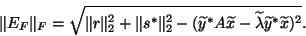 $\|E_F\|_F = \sqrt{\|r\|_2^2 + \|s^*\|_2^2 - (\widetilde{y}^* A \widetilde{x} - \widetilde{\lambda} \widetilde{y}^* \widetilde{x})^2}.$